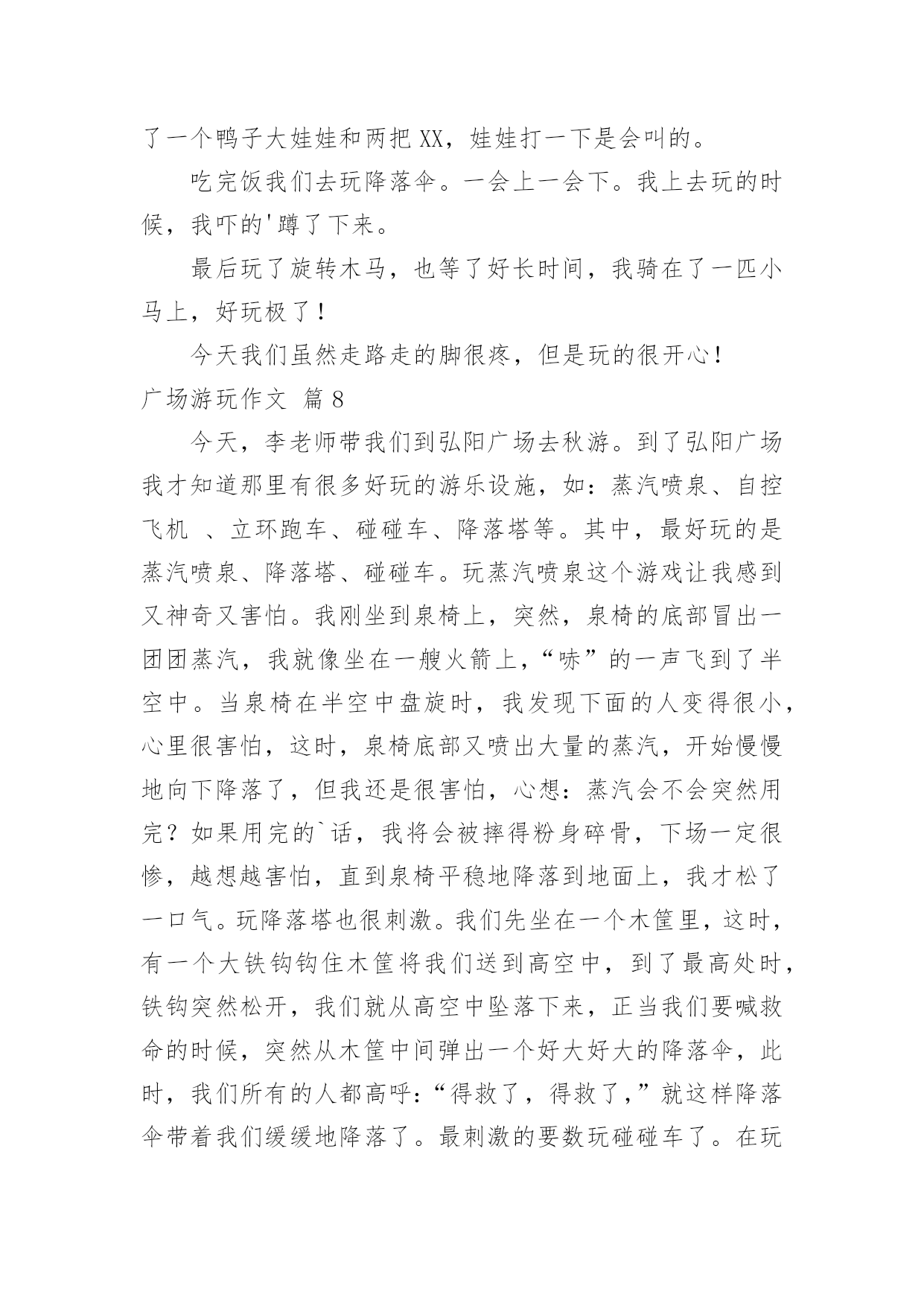 了一个鸭子大娃娃和两把XX，娃娃打一下是会叫的。

吃完饭我们去玩降落伞。一会上一会下。我上去玩的时候，我吓的'蹲了下来。

最后玩了旋转木马，也等了好长时间，我骑在了一匹小马上，好玩极了！

今天我们虽然走路走的脚很疼，但是玩的很开心！

广场游玩作文 篇8

今天，李老师带我们到弘阳广场去秋游。到了弘阳广场我才知道那里有很多好玩的游乐设施，如：蒸汽喷泉、自控飞机 、立环跑车、碰碰车、降落塔等。其中，最好玩的是蒸汽喷泉、降落塔、碰碰车。玩蒸汽喷泉这个游戏让我感到又神奇又害怕。我刚坐到泉椅上，突然，泉椅的底部冒出一团团蒸汽，我就像坐在一艘火箭上，“哧”的一声飞到了半空中。当泉椅在半空中盘旋时，我发现下面的人变得很小，心里很害怕，这时，泉椅底部又喷出大量的蒸汽，开始慢慢地向下降落了，但我还是很害怕，心想：蒸汽会不会突然用完？如果用完的`话，我将会被摔得粉身碎骨，下场一定很惨，越想越害怕，直到泉椅平稳地降落到地面上，我才松了一口气。玩降落塔也很刺激。我们先坐在一个木筐里，这时，有一个大铁钩钩住木筐将我们送到高空中，到了最高处时，铁钩突然松开，我们就从高空中坠落下来，正当我们要喊救命的时候，突然从木筐中间弹出一个好大好大的降落伞，此时，我们所有的人都高呼：“得救了，得救了，”就这样降落伞带着我们缓缓地降落了。最刺激的要数玩碰碰车了。在玩